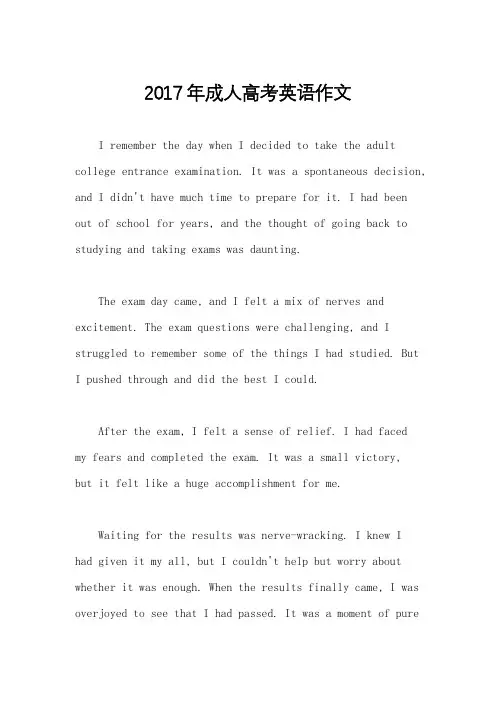 2017年成人高考英语作文

I remember the day when I decided to take the adult college entrance examination. It was a spontaneous decision, and I didn't have much time to prepare for it. I had been out of school for years, and the thought of going back to studying and taking exams was daunting.

The exam day came, and I felt a mix of nerves and excitement. The exam questions were challenging, and I struggled to remember some of the things I had studied. But I pushed through and did the best I could.

After the exam, I felt a sense of relief. I had faced my fears and completed the exam. It was a small victory, but it felt like a huge accomplishment for me.

Waiting for the results was nerve-wracking. I knew I had given it my all, but I couldn't help but worry about whether it was enough. When the results finally came, I was overjoyed to see that I had passed. It was a moment of pure